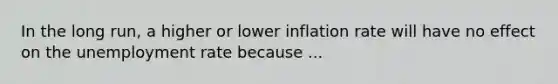 In the long run, a higher or lower inflation rate will have no effect on the unemployment rate because ...